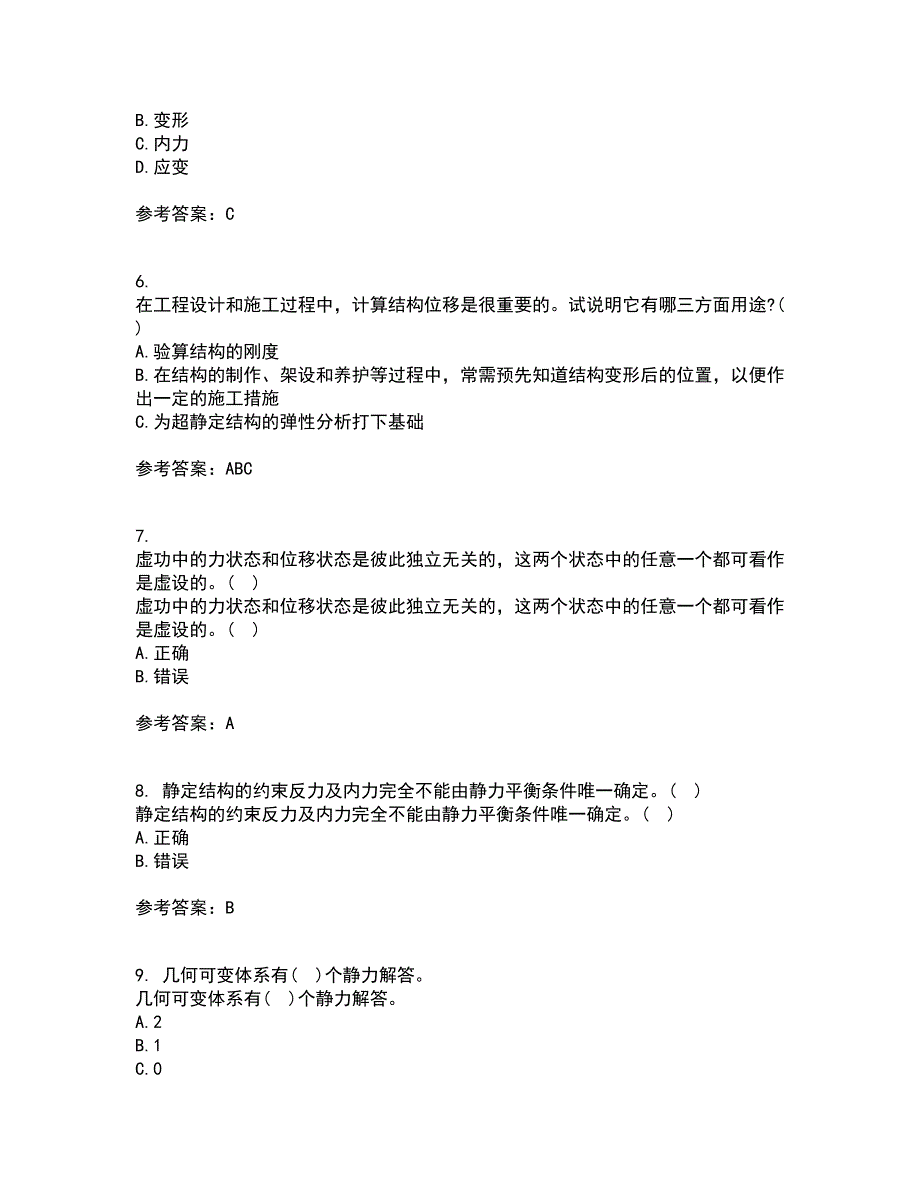 B. 变形
C. 内力
D. 应变

参考答案：C

6.
在工程设计和施工过程中，计算结构位移是很重要的。试说明它有哪三方面用途?( )
A. 验算结构的刚度
B. 在结构的制作、架设和养护等过程中，常需预先知道结构变形后的位置，以便作出一定的施工措施
C. 为超静定结构的弹性分析打下基础

参考答案：ABC

7.
虚功中的力状态和位移状态是彼此独立无关的，这两个状态中的任意一个都可看作是虚设的。( )
虚功中的力状态和位移状态是彼此独立无关的，这两个状态中的任意一个都可看作是虚设的。( )
A. 正确
B. 错误

参考答案：A

8. 静定结构的约束反力及内力完全不能由静力平衡条件唯一确定。( )
静定结构的约束反力及内力完全不能由静力平衡条件唯一确定。( )
A. 正确
B. 错误

参考答案：B

9. 几何可变体系有( )个静力解答。
几何可变体系有( )个静力解答。
A. 2
B. 1
C. 0